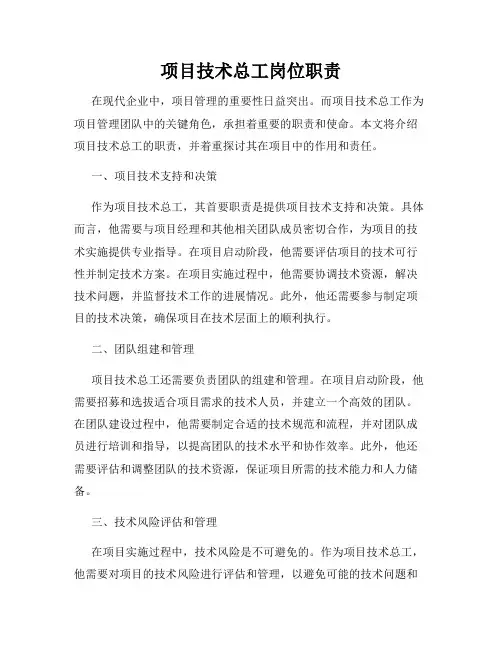 项目技术总工岗位职责

在现代企业中，项目管理的重要性日益突出。而项目技术总工作为项目管理团队中的关键角色，承担着重要的职责和使命。本文将介绍项目技术总工的职责，并着重探讨其在项目中的作用和责任。

一、项目技术支持和决策

作为项目技术总工，其首要职责是提供项目技术支持和决策。具体而言，他需要与项目经理和其他相关团队成员密切合作，为项目的技术实施提供专业指导。在项目启动阶段，他需要评估项目的技术可行性并制定技术方案。在项目实施过程中，他需要协调技术资源，解决技术问题，并监督技术工作的进展情况。此外，他还需要参与制定项目的技术决策，确保项目在技术层面上的顺利执行。

二、团队组建和管理

项目技术总工还需要负责团队的组建和管理。在项目启动阶段，他需要招募和选拔适合项目需求的技术人员，并建立一个高效的团队。在团队建设过程中，他需要制定合适的技术规范和流程，并对团队成员进行培训和指导，以提高团队的技术水平和协作效率。此外，他还需要评估和调整团队的技术资源，保证项目所需的技术能力和人力储备。

三、技术风险评估和管理

在项目实施过程中，技术风险是不可避免的。作为项目技术总工，他需要对项目的技术风险进行评估和管理，以避免可能的技术问题和